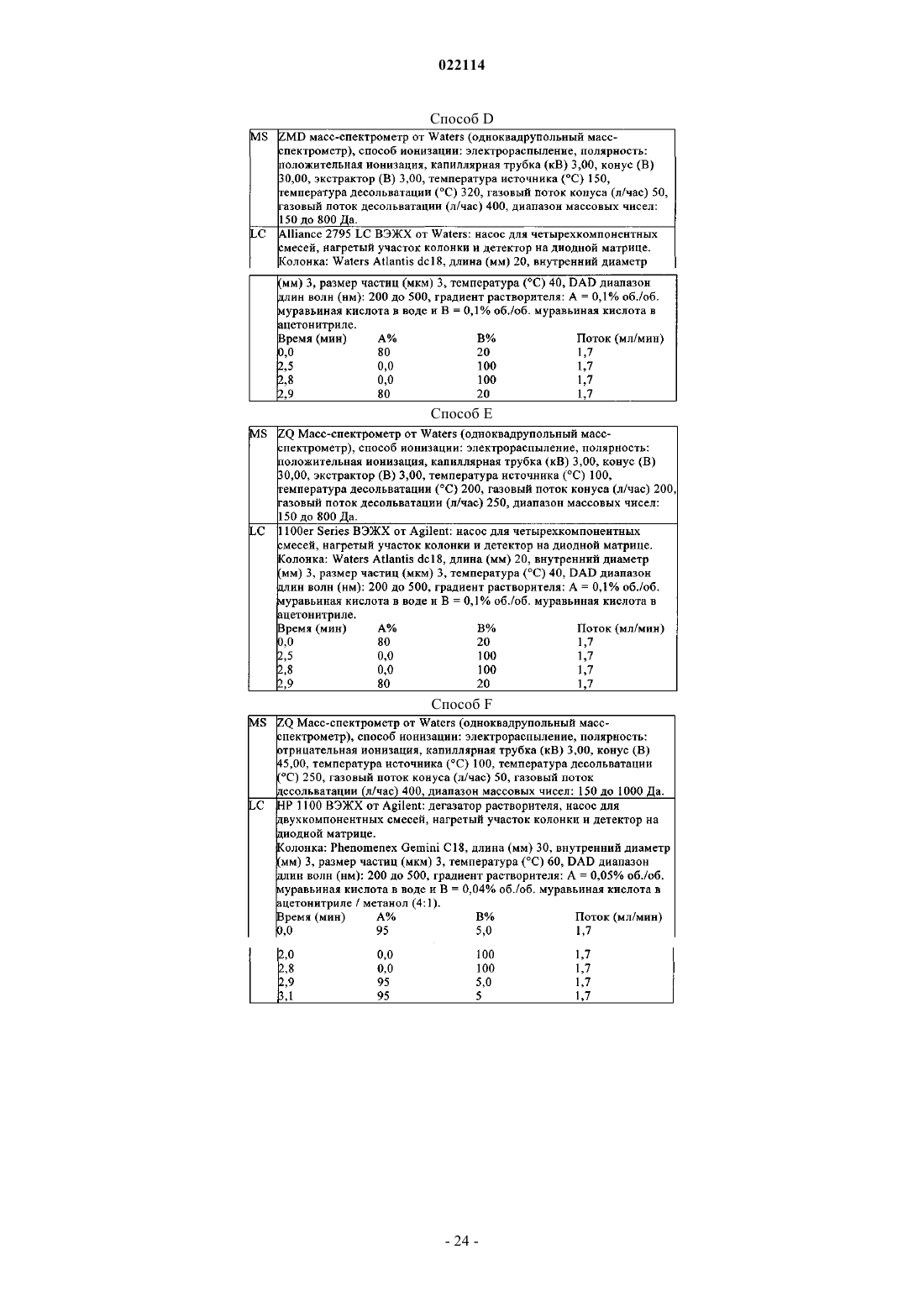 022114

Способ D

| | |
|---|---|
| MS | ZMD масс-спектрометр от Waters (одноквадрупольный масс-спектрометр), способ ионизации: электрораспыление, полярность: положительная ионизация, капиллярная трубка (кВ) 3,00, конус (В) 30,00, экстрактор (В) 3,00, температура источника (°C) 150, температура десольватации (°C) 320, газовый поток конуса (л/час) 50, газовый поток десольватации (л/час) 400, диапазон массовых чисел: 150 до 800 Да. |
| LC | Alliance 2795 LC ВЭЖХ от Waters: насос для четырехкомпонентных смесей, нагретый участок колонки и детектор на диодной матрице. Колонка: Waters Atlantis dc18, длина (мм) 20, внутренний диаметр (мм) 3, размер частиц (мкм) 3, температура (°C) 40, DAD диапазон длин волн (нм): 200 до 500, градиент растворителя: A = 0,1% об./об. муравьиная кислота в воде и B = 0,1% об./об. муравьиная кислота в ацетонитриле. |

| Время (мин) | A% | B% | Поток (мл/мин) |
|---|---|---|---|
| 0,0 | 80 | 20 | 1,7 |
| 2,5 | 0,0 | 100 | 1,7 |
| 2,8 | 0,0 | 100 | 1,7 |
| 2,9 | 80 | 20 | 1,7 |

Способ E

| | |
|---|---|
| MS | ZQ Масс-спектрометр от Waters (одноквадрупольный масс-спектрометр), способ ионизации: электрораспыление, полярность: положительная ионизация, капиллярная трубка (кВ) 3,00, конус (В) 30,00, экстрактор (В) 3,00, температура источника (°C) 100, температура десольватации (°C) 200, газовый поток конуса (л/час) 200, газовый поток десольватации (л/час) 250, диапазон массовых чисел: 150 до 800 Да. |
| LC | 1100er Series ВЭЖХ от Agilent: насос для четырехкомпонентных смесей, нагретый участок колонки и детектор на диодной матрице. Колонка: Waters Atlantis dc18, длина (мм) 20, внутренний диаметр (мм) 3, размер частиц (мкм) 3, температура (°C) 40, DAD диапазон длин волн (нм): 200 до 500, градиент растворителя: A = 0,1% об./об. муравьиная кислота в воде и B = 0,1% об./об. муравьиная кислота в ацетонитриле. |

| Время (мин) | A% | B% | Поток (мл/мин) |
|---|---|---|---|
| 0,0 | 80 | 20 | 1,7 |
| 2,5 | 0,0 | 100 | 1,7 |
| 2,8 | 0,0 | 100 | 1,7 |
| 2,9 | 80 | 20 | 1,7 |

Способ F

| | |
|---|---|
| MS | ZQ Масс-спектрометр от Waters (одноквадрупольный масс-спектрометр), способ ионизации: электрораспыление, полярность: отрицательная ионизация, капиллярная трубка (кВ) 3,00, конус (В) 45,00, температура источника (°C) 100, температура десольватации (°C) 250, газовый поток конуса (л/час) 50, газовый поток десольватации (л/час) 400, диапазон массовых чисел: 150 до 1000 Да. |
| LC | HP 1100 ВЭЖХ от Agilent: дегазатор растворителя, насос для двухкомпонентных смесей, нагретый участок колонки и детектор на диодной матрице. Колонка: Phenomenex Gemini C18, длина (мм) 30, внутренний диаметр (мм) 3, размер частиц (мкм) 3, температура (°C) 60, DAD диапазон длин волн (нм): 200 до 500, градиент растворителя: A = 0,05% об./об. муравьиная кислота в воде и B = 0,04% об./об. муравьиная кислота в ацетонитриле / метанол (4:1). |

| Время (мин) | A% | B% | Поток (мл/мин) |
|---|---|---|---|
| 0,0 | 95 | 5,0 | 1,7 |
| 2,0 | 0,0 | 100 | 1,7 |
| 2,8 | 0,0 | 100 | 1,7 |
| 2,9 | 95 | 5,0 | 1,7 |
| 3,1 | 95 | 5 | 1,7 |

- 24 -